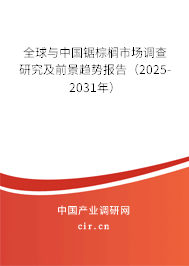 全球与中国锯棕榈市场调查研究及前景趋势报告（2025-2031年）

中国产业调研网
cir.cn